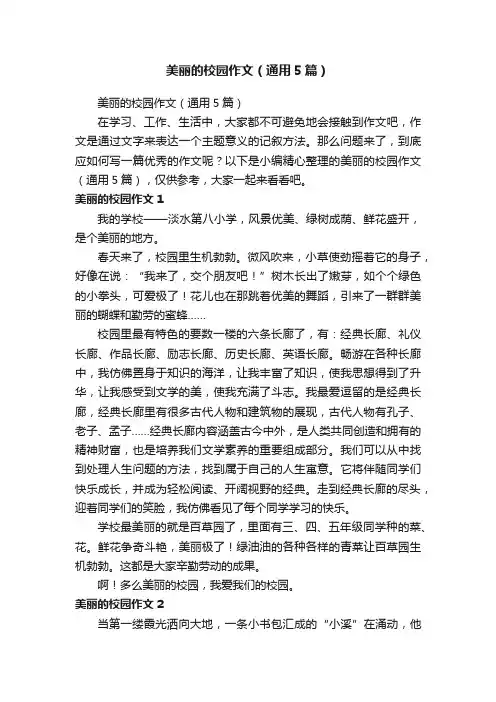 美丽的校园作文（通用5篇）

美丽的校园作文（通用5篇）

在学习、工作、生活中，大家都不可避免地会接触到作文吧，作文是通过文字来表达一个主题意义的记叙方法。那么问题来了，到底应如何写一篇优秀的作文呢？以下是小编精心整理的美丽的校园作文（通用5篇），仅供参考，大家一起来看看吧。

美丽的校园作文1

我的学校——淡水第八小学，风景优美、绿树成荫、鲜花盛开，是个美丽的地方。

春天来了，校园里生机勃勃。微风吹来，小草使劲摇着它的身子，好像在说：“我来了，交个朋友吧！”树木长出了嫩芽，如个个绿色的小拳头，可爱极了！花儿也在那跳着优美的舞蹈，引来了一群群美丽的蝴蝶和勤劳的蜜蜂……

校园里最有特色的要数一楼的六条长廊了，有：经典长廊、礼仪长廊、作品长廊、励志长廊、历史长廊、英语长廊。畅游在各种长廊中，我仿佛置身于知识的海洋，让我丰富了知识，使我思想得到了升华，让我感受到文学的美，使我充满了斗志。我最爱逗留的是经典长廊，经典长廊里有很多古代人物和建筑物的展现，古代人物有孔子、老子、孟子……经典长廊内容涵盖古今中外，是人类共同创造和拥有的精神财富，也是培养我们文学素养的重要组成部分。我们可以从中找到处理人生问题的方法，找到属于自己的人生寓意。它将伴随同学们快乐成长，并成为轻松阅读、开阔视野的经典。走到经典长廊的尽头，迎着同学们的笑脸，我仿佛看见了每个同学学习的快乐。

学校最美丽的就是百草园了，里面有三、四、五年级同学种的菜、花。鲜花争奇斗艳，美丽极了！绿油油的各种各样的青菜让百草园生机勃勃。这都是大家辛勤劳动的成果。

啊！多么美丽的校园，我爱我们的校园。

美丽的校园作文2

当第一缕霞光洒向大地，一条小书包汇成的“小溪”在涌动，他